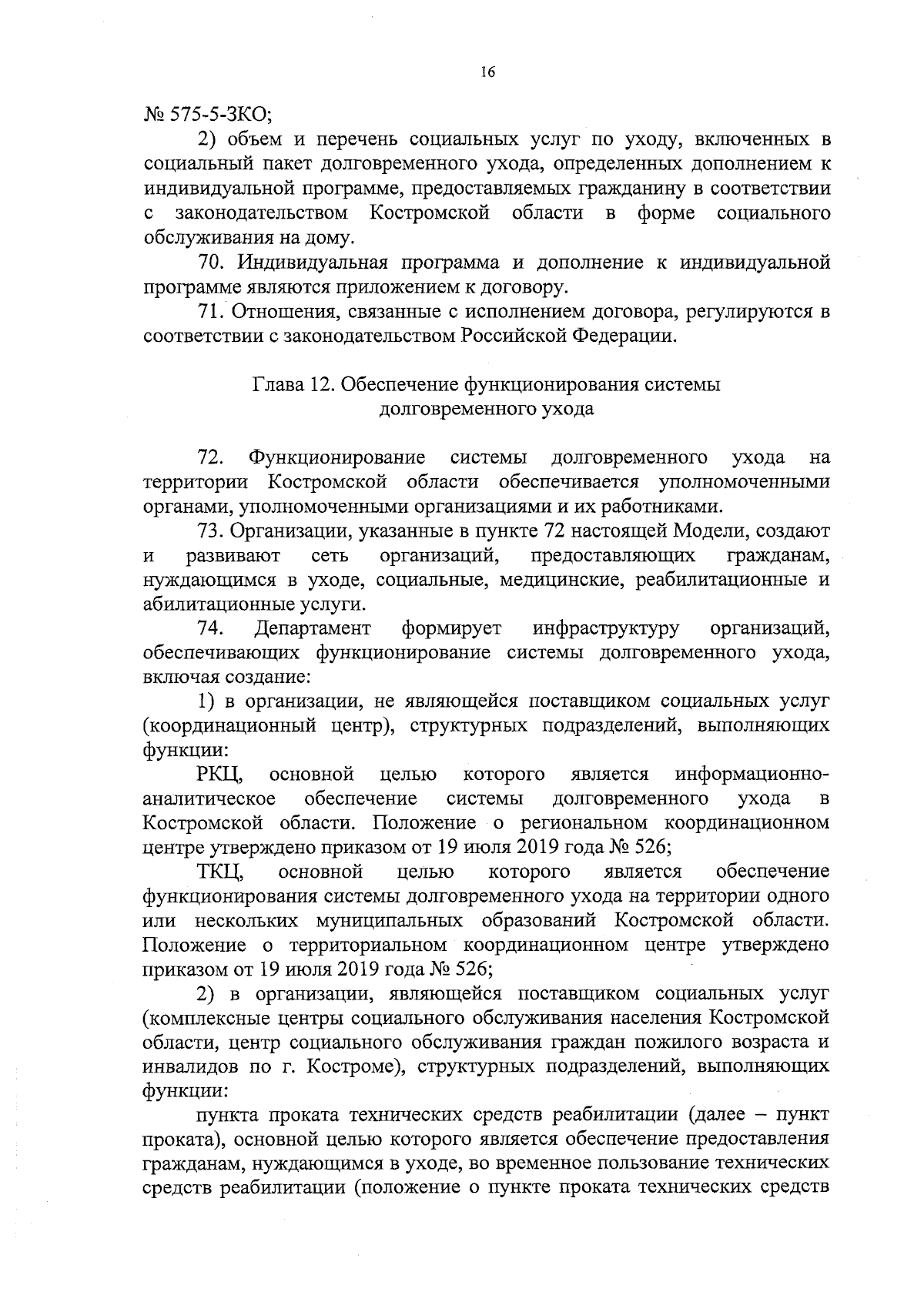 16

№ 575-5-ЗКО;

2) объем и перечень социальных услуг по уходу, включенных в социальный пакет долговременного ухода, определенных дополнением к индивидуальной программе, предоставляемых гражданину в соответствии с законодательством Костромской области в форме социального обслуживания на дому.

70. Индивидуальная программа и дополнение к индивидуальной программе являются приложением к договору.

71. Отношения, связанные с исполнением договора, регулируются в соответствии с законодательством Российской Федерации.

Глава 12. Обеспечение функционирования системы долговременного ухода

72. Функционирование системы долговременного ухода на территории Костромской области обеспечивается уполномоченными органами, уполномоченными организациями и их работниками.

73. Организации, указанные в пункте 72 настоящей Модели, создают и развивают сеть организаций, предоставляющих гражданам, нуждающимся в уходе, социальные, медицинские, реабилитационные и абилитационные услуги.

74. Департамент формирует инфраструктуру организаций, обеспечивающих функционирование системы долговременного ухода, включая создание:

1) в организации, не являющейся поставщиком социальных услуг (координационный центр), структурных подразделений, выполняющих функции:

РКЦ, основной целью которого является информационно-аналитическое обеспечение системы долговременного ухода в Костромской области. Положение о региональном координационном центре утверждено приказом от 19 июля 2019 года № 526;

ТКЦ, основной целью которого является обеспечение функционирования системы долговременного ухода на территории одного или нескольких муниципальных образований Костромской области. Положение о территориальном координационном центре утверждено приказом от 19 июля 2019 года № 526;

2) в организации, являющейся поставщиком социальных услуг (комплексные центры социального обслуживания населения Костромской области, центр социального обслуживания граждан пожилого возраста и инвалидов по г. Костроме), структурных подразделений, выполняющих функции:

пункта проката технических средств реабилитации (далее – пункт проката), основной целью которого является обеспечение предоставления гражданам, нуждающимся в уходе, во временное пользование технических средств реабилитации (положение о пункте проката технических средств